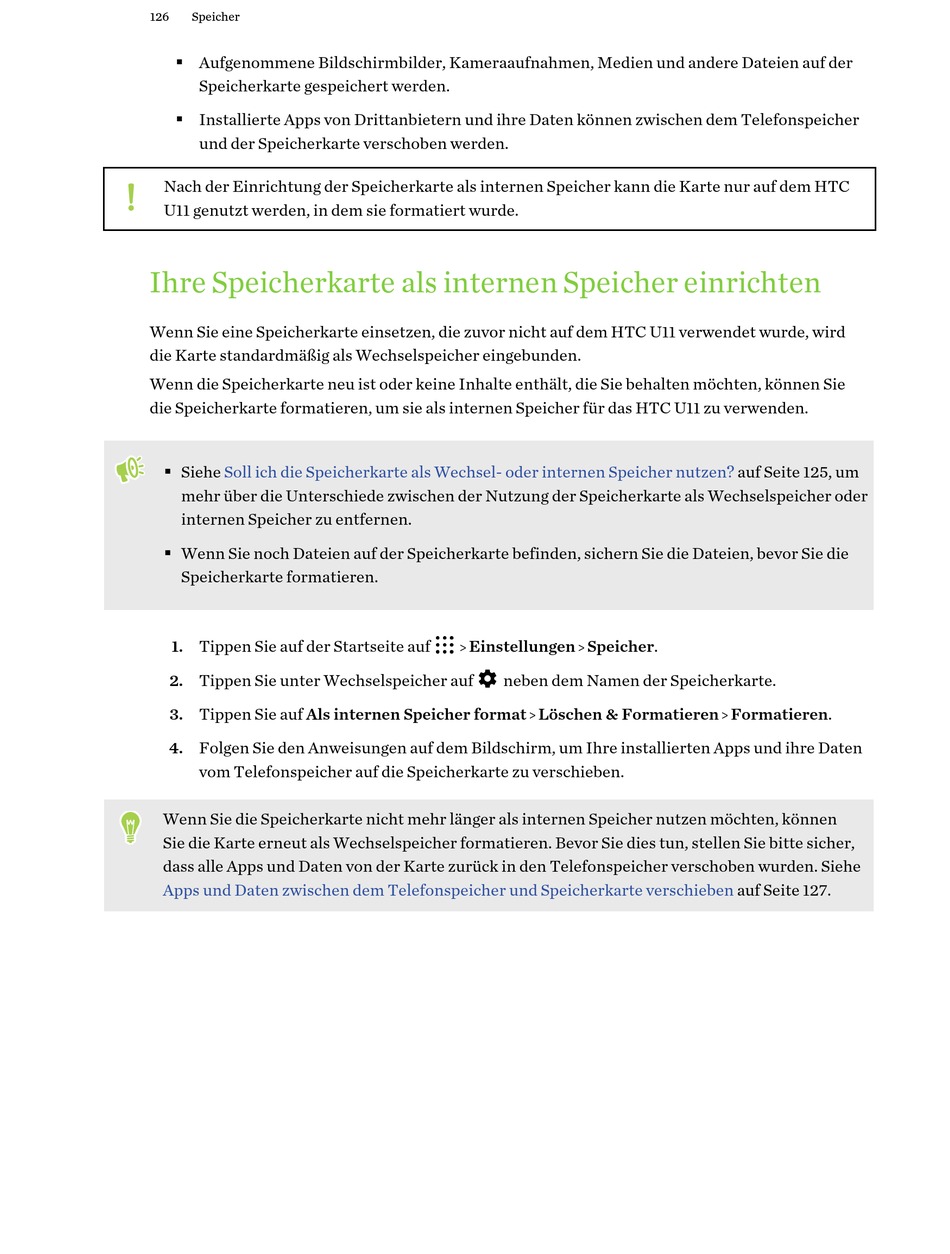 126 Speicher

▪ Aufgenommene Bildschirmbilder, Kameraaufnahmen, Medien und andere Dateien auf der Speicherkarte gespeichert werden.

▪ Installierte Apps von Drittanbietern und ihre Daten können zwischen dem Telefonspeicher und der Speicherkarte verschoben werden.

Nach der Einrichtung der Speicherkarte als internen Speicher kann die Karte nur auf dem HTC U11 genutzt werden, in dem sie formatiert wurde.

Ihre Speicherkarte als internen Speicher einrichten

Wenn Sie eine Speicherkarte einsetzen, die zuvor nicht auf dem HTC U11 verwendet wurde, wird die Karte standardmäßig als Wechselspeicher eingebunden.

Wenn die Speicherkarte neu ist oder keine Inhalte enthält, die Sie behalten möchten, können Sie die Speicherkarte formatieren, um sie als internen Speicher für das HTC U11 zu verwenden.

▪ Siehe Soll ich die Speicherkarte als Wechsel- oder internen Speicher nutzen? auf Seite 125, um mehr über die Unterschiede zwischen der Nutzung der Speicherkarte als Wechselspeicher oder internen Speicher zu entfernen.

▪ Wenn Sie noch Dateien auf der Speicherkarte befinden, sichern Sie die Dateien, bevor Sie die Speicherkarte formatieren.

1. Tippen Sie auf der Startseite auf > Einstellungen > Speicher.

2. Tippen Sie unter Wechselspeicher auf neben dem Namen der Speicherkarte.

3. Tippen Sie auf Als internen Speicher format > Löschen & Formatieren > Formatieren.

4. Folgen Sie den Anweisungen auf dem Bildschirm, um Ihre installierten Apps und ihre Daten vom Telefonspeicher auf die Speicherkarte zu verschieben.

Wenn Sie die Speicherkarte nicht mehr länger als internen Speicher nutzen möchten, können Sie die Karte erneut als Wechselspeicher formatieren. Bevor Sie dies tun, stellen Sie bitte sicher, dass alle Apps und Daten von der Karte zurück in den Telefonspeicher verschoben wurden. Siehe Apps und Daten zwischen dem Telefonspeicher und Speicherkarte verschieben auf Seite 127.